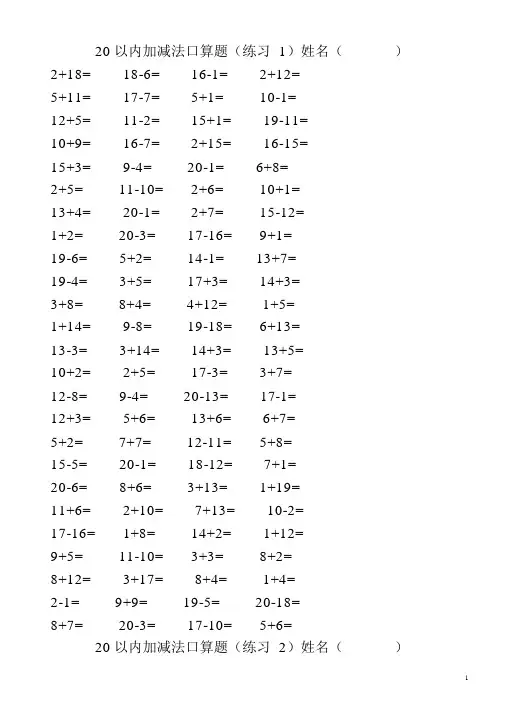 20 以内加减法口算题（练习 1）姓名（ ）

2+18= 18-6= 16-1= 2+12=
5+11= 17-7= 5+1= 10-1=
12+5= 11-2= 15+1= 19-11=
10+9= 16-7= 2+15= 16-15=
15+3= 9-4= 20-1= 6+8=
2+5= 11-10= 2+6= 10+1=
13+4= 20-1= 2+7= 15-12=
1+2= 20-3= 17-16= 9+1=
19-6= 5+2= 14-1= 13+7=
19-4= 3+5= 17+3= 14+3=
3+8= 8+4= 4+12= 1+5=
1+14= 9-8= 19-18= 6+13=
13-3= 3+14= 14+3= 13+5=
10+2= 2+5= 17-3= 3+7=
12-8= 9-4= 20-13= 17-1=
12+3= 5+6= 13+6= 6+7=
5+2= 7+7= 12-11= 5+8=
15-5= 20-1= 18-12= 7+1=
20-6= 8+6= 3+13= 1+19=
11+6= 2+10= 7+13= 10-2=
17-16= 1+8= 14+2= 1+12=
9+5= 11-10= 3+3= 8+2=
8+12= 3+17= 8+4= 1+4=
2-1= 9+9= 19-5= 20-18=
8+7= 20-3= 17-10= 5+6=

20 以内加减法口算题（练习 2）姓名（ ）

1